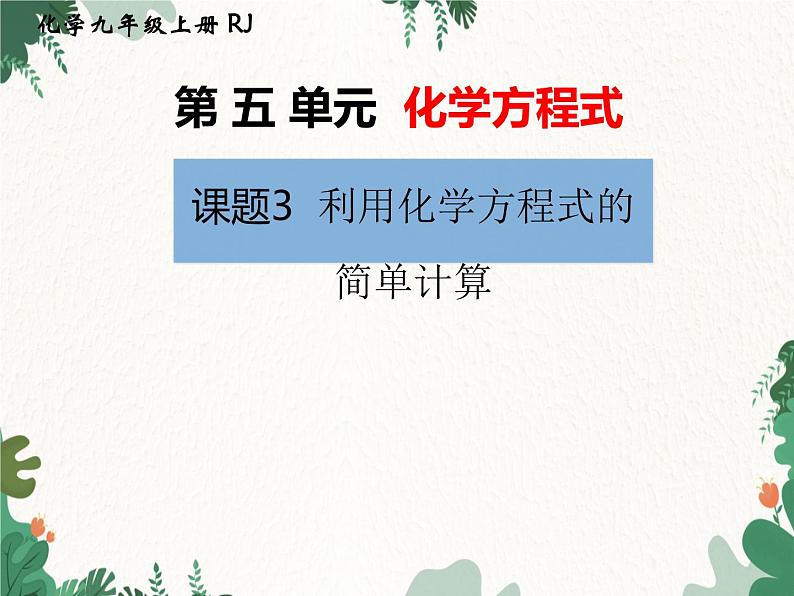 化学九年级上册 RJ

第 五 单元 化学方程式

课题3 利用化学方程式的简单计算